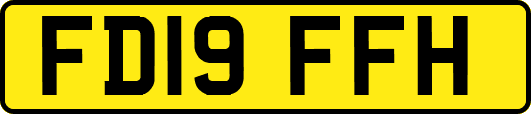 FD19 FFH